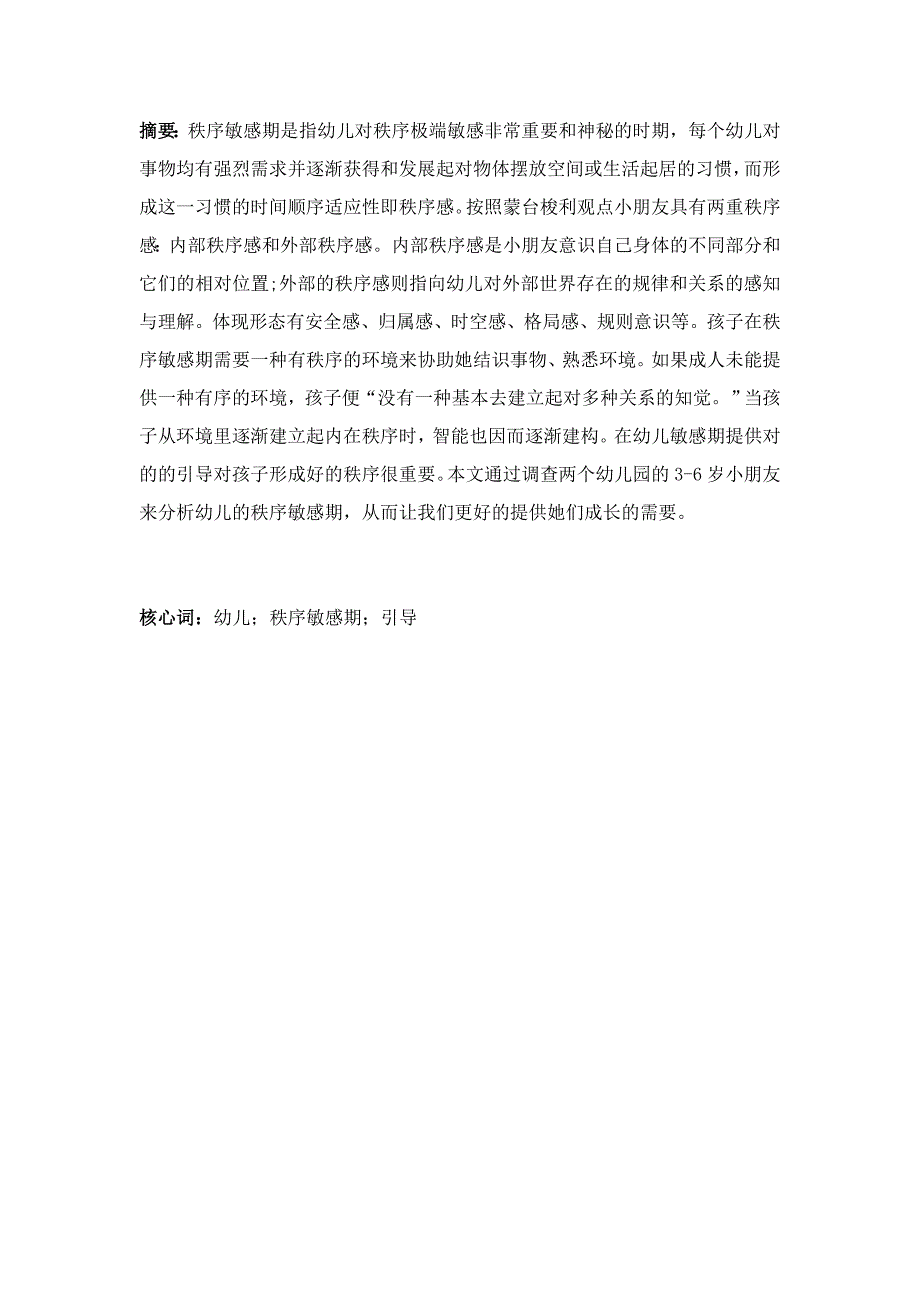 摘要：秩序敏感期是指幼儿对秩序极端敏感非常重要和神秘的时期，每个幼儿对事物均有强烈需求并逐渐获得和发展起对物体摆放空间或生活起居的习惯，而形成这一习惯的时间顺序适应性即秩序感。按照蒙台梭利观点小朋友具有两重秩序感：内部秩序感和外部秩序感。内部秩序感是小朋友意识自己身体的不同部分和它们的相对位置;外部的秩序感则指向幼儿对外部世界存在的规律和关系的感知与理解。体现形态有安全感、归属感、时空感、格局感、规则意识等。孩子在秩序敏感期需要一种有秩序的环境来协助她结识事物、熟悉环境。如果成人未能提供一种有序的环境，孩子便“没有一种基本去建立起对多种关系的知觉。”当孩子从环境里逐渐建立起内在秩序时，智能也因而逐渐建构。在幼儿敏感期提供对的的引导对孩子形成好的秩序很重要。本文通过调查两个幼儿园的 3-6 岁小朋友来分析幼儿的秩序敏感期，从而让我们更好的提供她们成长的需要。

核心词：幼儿；秩序敏感期；引导